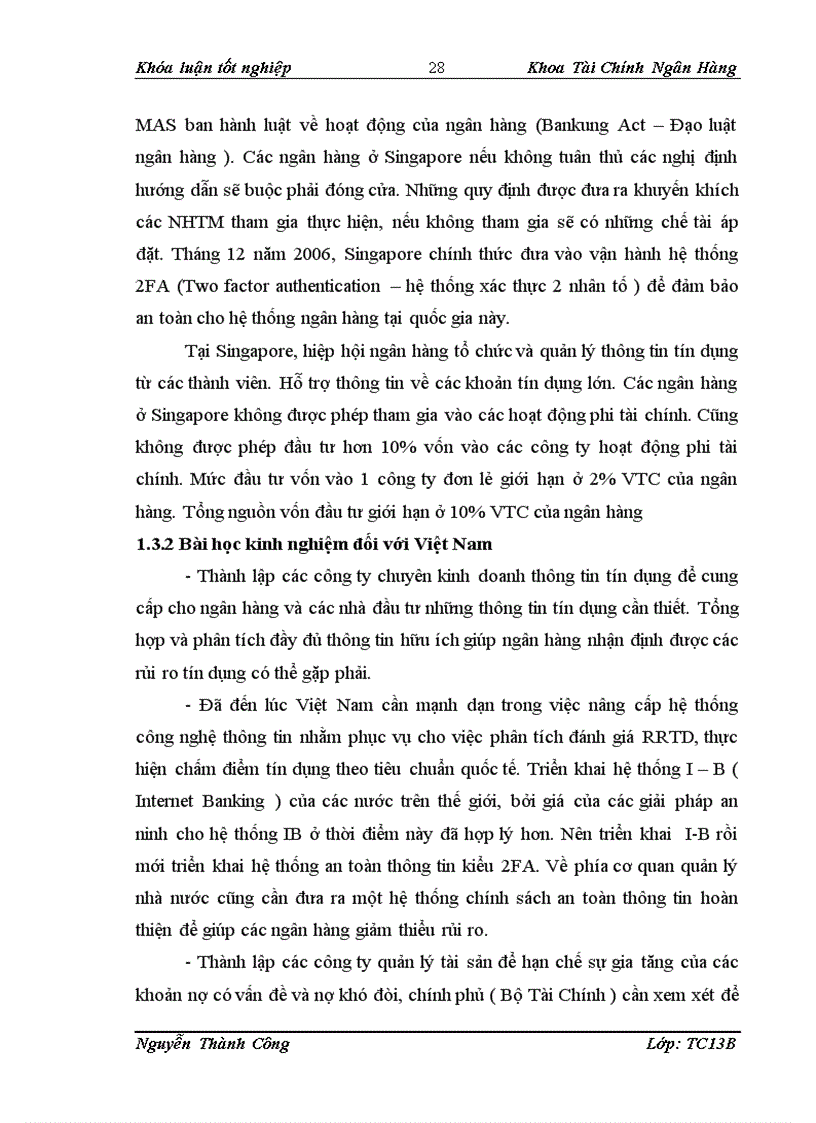 Khóa luận tốt nghiệp 28 Khoa Tài Chính Ngân Hàng

MAS ban hành luật về hoạt động của ngân hàng (Bankung Act – Đạo luật ngân hàng ). Các ngân hàng ở Singapore nếu không tuân thủ các nghị định hướng dẫn sẽ buộc phải đóng cửa. Những quy định được đưa ra khuyến khích các NHTM tham gia thực hiện, nếu không tham gia sẽ có những chế tài áp đặt. Tháng 12 năm 2006, Singapore chính thức đưa vào vận hành hệ thống 2FA (Two factor authentication – hệ thống xác thực 2 nhân tố ) để đảm bảo an toàn cho hệ thống ngân hàng tại quốc gia này.

Tại Singapore, hiệp hội ngân hàng tổ chức và quản lý thông tin tín dụng từ các thành viên. Hỗ trợ thông tin về các khoản tín dụng lớn. Các ngân hàng ở Singapore không được phép tham gia vào các hoạt động phi tài chính. Cũng không được phép đầu tư hơn 10% vốn vào các công ty hoạt động phi tài chính. Mức đầu tư vốn vào 1 công ty đơn lẻ giới hạn ở 2% VTC của ngân hàng. Tổng nguồn vốn đầu tư giới hạn ở 10% VTC của ngân hàng

1.3.2 Bài học kinh nghiệm đối với Việt Nam

- Thành lập các công ty chuyên kinh doanh thông tin tín dụng để cung cấp cho ngân hàng và các nhà đầu tư những thông tin tín dụng cần thiết. Tổng hợp và phân tích đầy đủ thông tin hữu ích giúp ngân hàng nhận định được các rủi ro tín dụng có thể gặp phải.

- Đã đến lúc Việt Nam cần mạnh dạn trong việc nâng cấp hệ thống công nghệ thông tin nhằm phục vụ cho việc phân tích đánh giá RRTD, thực hiện chấm điểm tín dụng theo tiêu chuẩn quốc tế. Triển khai hệ thống I – B ( Internet Banking ) của các nước trên thế giới, bởi giá của các giải pháp an ninh cho hệ thống IB ở thời điểm này đã hợp lý hơn. Nên triển khai I-B rồi mới triển khai hệ thống an toàn thông tin kiểu 2FA. Về phía cơ quan quản lý nhà nước cũng cần đưa ra một hệ thống chính sách an toàn thông tin hoàn thiện để giúp các ngân hàng giảm thiểu rủi ro.

- Thành lập các công ty quản lý tài sản để hạn chế sự gia tăng của các khoản nợ có vấn đề và nợ khó đòi, chính phủ ( Bộ Tài Chính ) cần xem xét để

Nguyễn Thành Công Lớp: TC13B